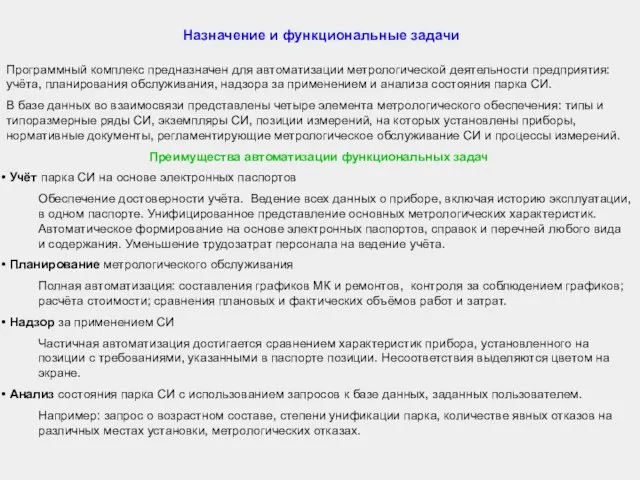 Назначение и функциональные задачи

Программный комплекс предназначен для автоматизации метрологической деятельности предприятия: учёта, планирования обслуживания, надзора за применением и анализа состояния парка СИ.

В базе данных во взаимосвязи представлены четыре элемента метрологического обеспечения: типы и типоразмерные ряды СИ, экземпляры СИ, позиции измерений, на которых установлены приборы, нормативные документы, регламентирующие метрологическое обслуживание СИ и процессы измерений.

Преимущества автоматизации функциональных задач

• Учёт парка СИ на основе электронных паспортов

Обеспечение достоверности учёта. Ведение всех данных о приборе, включая историю эксплуатации, в одном паспорте. Унифицированное представление основных метрологических характеристик. Автоматическое формирование на основе электронных паспортов, справок и перечней любого вида и содержания. Уменьшение трудозатрат персонала на ведение учёта.

• Планирование метрологического обслуживания

Полная автоматизация: составления графиков МК и ремонтов, контроля за соблюдением графиков; расчёта стоимости; сравнения плановых и фактических объёмов работ и затрат.

• Надзор за применением СИ

Частичная автоматизация достигается сравнением характеристик прибора, установленного на позиции с требованиями, указанными в паспорте позиции. Несоответствия выделяются цветом на экране.

• Анализ состояния парка СИ с использованием запросов к базе данных, заданных пользователем.

Например: запрос о возрастном составе, степени унификации парка, количестве явных отказов на различных местах установки, метрологических отказах.